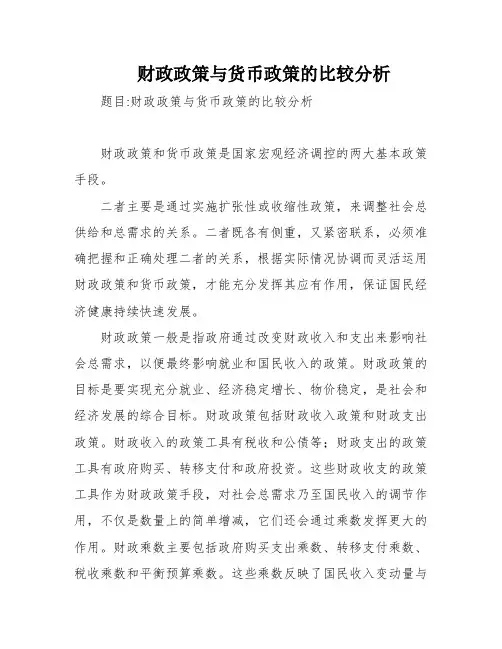 财政政策与货币政策的比较分析

题目:财政政策与货币政策的比较分析

财政政策和货币政策是国家宏观经济调控的两大基本政策手段。

二者主要是通过实施扩张性或收缩性政策，来调整社会总供给和总需求的关系。二者既各有侧重，又紧密联系，必须准确把握和正确处理二者的关系，根据实际情况协调而灵活运用财政政策和货币政策，才能充分发挥其应有作用，保证国民经济健康持续快速发展。

财政政策一般是指政府通过改变财政收入和支出来影响社会总需求，以便最终影响就业和国民收入的政策。财政政策的目标是要实现充分就业、经济稳定增长、物价稳定，是社会和经济发展的综合目标。财政政策包括财政收入政策和财政支出政策。财政收入的政策工具有税收和公债等；财政支出的政策工具有政府购买、转移支付和政府投资。这些财政收支的政策工具作为财政政策手段，对社会总需求乃至国民收入的调节作用，不仅是数量上的简单增减，它们还会通过乘数发挥更大的作用。财政乘数主要包括政府购买支出乘数、转移支付乘数、税收乘数和平衡预算乘数。这些乘数反映了国民收入变动量与